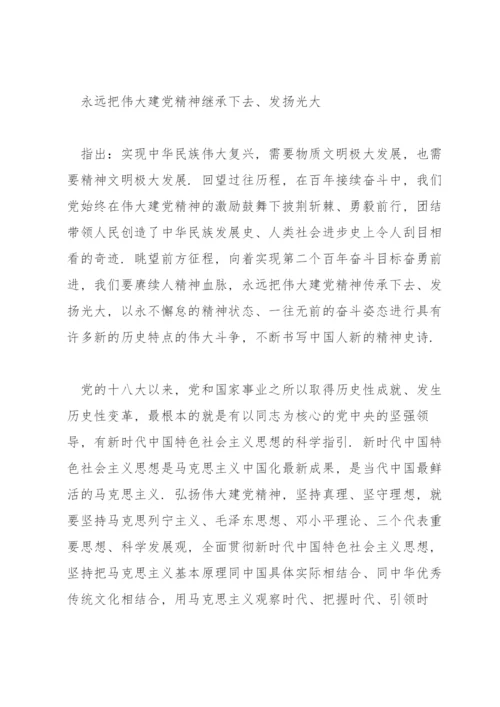 永远把伟大建党精神继承下去、发扬光大

指出：实现中华民族伟大复兴，需要物质文明极大发展，也需要精神文明极大发展．回望过往历程，在百年接续奋斗中，我们党始终在伟大建党精神的激励鼓舞下披荆斩棘、勇毅前行，团结带领人民创造了中华民族发展史、人类社会进步史上令人刮目相看的奇迹．眺望前方征程，向着实现第二个百年奋斗目标奋勇前进，我们要赓续人精神血脉，永远把伟大建党精神传承下去、发扬光大，以永不懈怠的精神状态、一往无前的奋斗姿态进行具有许多新的历史特点的伟大斗争，不断书写中国人新的精神史诗．

党的十八大以来，党和国家事业之所以取得历史性成就、发生历史性变革，最根本的就是有以同志为核心的党中央的坚强领导，有新时代中国特色社会主义思想的科学指引．新时代中国特色社会主义思想是马克思主义中国化最新成果，是当代中国最鲜活的马克思主义．弘扬伟大建党精神，坚持真理、坚守理想，就要坚持马克思列宁主义、毛泽东思想、邓小平理论、三个代表重要思想、科学发展观，全面贯彻新时代中国特色社会主义思想，坚持把马克思主义基本原理同中国具体实际相结合、同中华优秀传统文化相结合，用马克思主义观察时代、把握时代、引领时